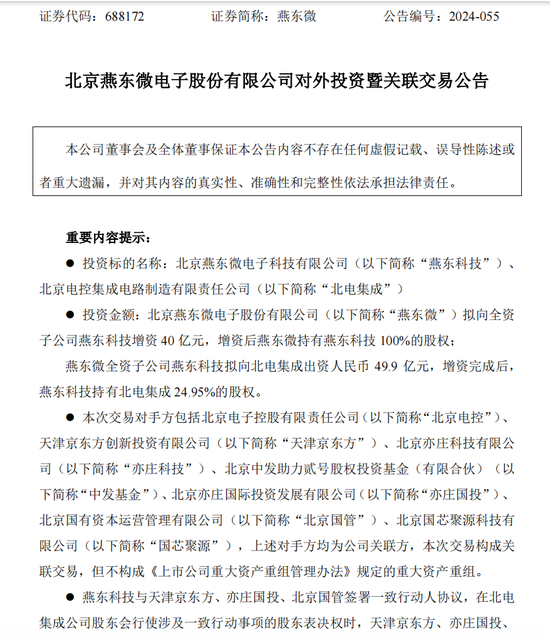 证券代码：688172　　　　证券简称：燕东微　　　　公告编号：2024-055

北京燕东微电子股份有限公司对外投资暨关联交易公告

本公司董事会及全体董事保证本公告内容不存在任何虚假记载、误导性陈述或者重大遗漏，并对其内容的真实性、准确性和完整性依法承担法律责任。

重要内容提示：

● 投资标的名称：北京燕东微电子科技有限公司（以下简称“燕东科技”）、北京电控集成电路制造有限责任公司（以下简称“北电集成”）

● 投资金额：北京燕东微电子股份有限公司（以下简称“燕东微”）拟向全资子公司燕东科技增资 40 亿元，增资后燕东微持有燕东科技 100%的股权；

燕东微全资子公司燕东科技拟向北电集成出资人民币 49.9 亿元，增资完成后，燕东科技持有北电集成 24.95%的股权。

● 本次交易对手方包括北京电子控股有限责任公司（以下简称“北京电控”）、天津京东方创新投资有限公司（以下简称“天津京东方”）、北京亦庄科技有限公司（以下简称“亦庄科技”）、北京中发助力贰号股权投资基金（有限合伙）（以下简称“中发基金”）、北京亦庄国际投资发展有限公司（以下简称“亦庄国投”）、北京国有资本运营管理有限公司（以下简称“北京国管”）、北京国芯聚源科技有限公司（以下简称“国芯聚源”），上述对手方均为公司关联方，本次交易构成关联交易，但不构成《上市公司重大资产重组管理办法》规定的重大资产重组。

● 燕东科技与天津京东方、亦庄国投、北京国管签署一致行动人协议，在北电集成公司股东会行使涉及一致行动事项的股东表决权时，天津京东方、亦庄国投、